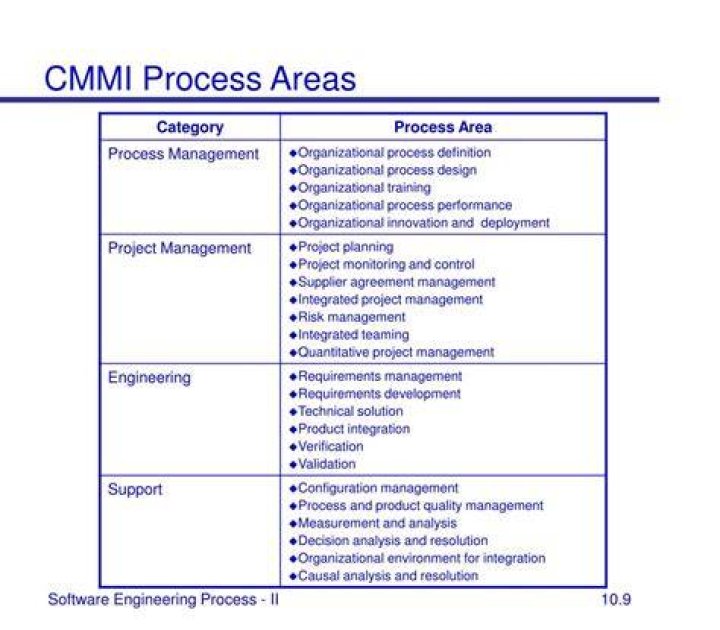 CMMI Process Areas

| Category | Process Area |
|---|---|
| Process Management | ◆Organizational process definition ◆Organizational process design ◆Organizational training ◆Organizational process performance ◆Organizational innovation and deployment |
| Project Management | ◆Project planning ◆Project monitoring and control ◆Supplier agreement management ◆Integrated project management ◆Risk management ◆Integrated teaming ◆Quantitative project management |
| Engineering | ◆Requirements management ◆Requirements development ◆Technical solution ◆Product integration ◆Verification ◆Validation |
| Support | ◆Configuration management ◆Process and product quality management ◆Measurement and analysis ◆Decision analysis and resolution ◆Organizational environment for integration ◆Causal analysis and resolution |

Software Engineering Process - II

10.9